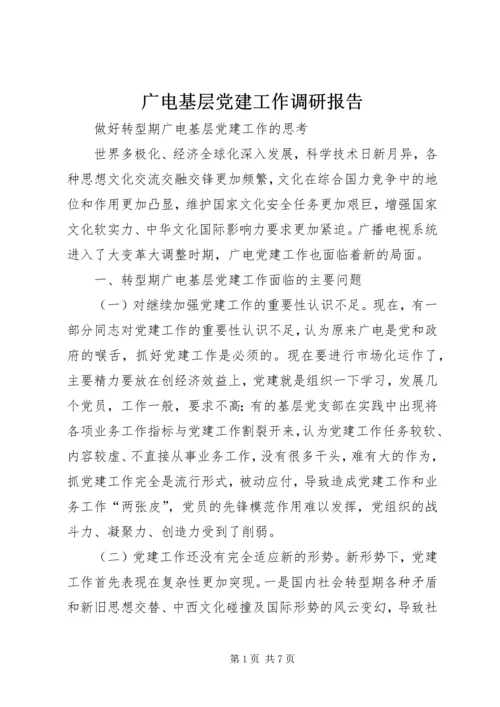 广电基层党建工作调研报告

做好转型期广电基层党建工作的思考

世界多极化、经济全球化深入发展，科学技术日新月异，各种思想文化交流交融交锋更加频繁，文化在综合国力竞争中的地位和作用更加凸显，维护国家文化安全任务更加艰巨，增强国家文化软实力、中华文化国际影响力要求更加紧迫。广播电视系统进入了大变革大调整时期，广电党建工作也面临着新的局面。

一、转型期广电基层党建工作面临的主要问题

（一）对继续加强党建工作的重要性认识不足。现在，有一部分同志对党建工作的重要性认识不足，认为原来广电是党和政府的喉舌，抓好党建工作是必须的。现在要进行市场化运作了，主要精力要放在创经济效益上，党建就是组织一下学习，发展几个党员，工作一般，要求不高；有的基层党支部在实践中出现将各项业务工作指标与党建工作割裂开来，认为党建工作任务较软、内容较虚、不直接从事业务工作，没有很多干头，难有大的作为，抓党建工作完全是流行形式，被动应付，导致造成党建工作和业务工作“两张皮”，党员的先锋模范作用难以发挥，党组织的战斗力、凝聚力、创造力受到了削弱。

（二）党建工作还没有完全适应新的形势。新形势下，党建工作首先表现在复杂性更加突现。一是国内社会转型期各种矛盾和新旧思想交替、中西文化碰撞及国际形势的风云变幻，导致社

第1页 共7页